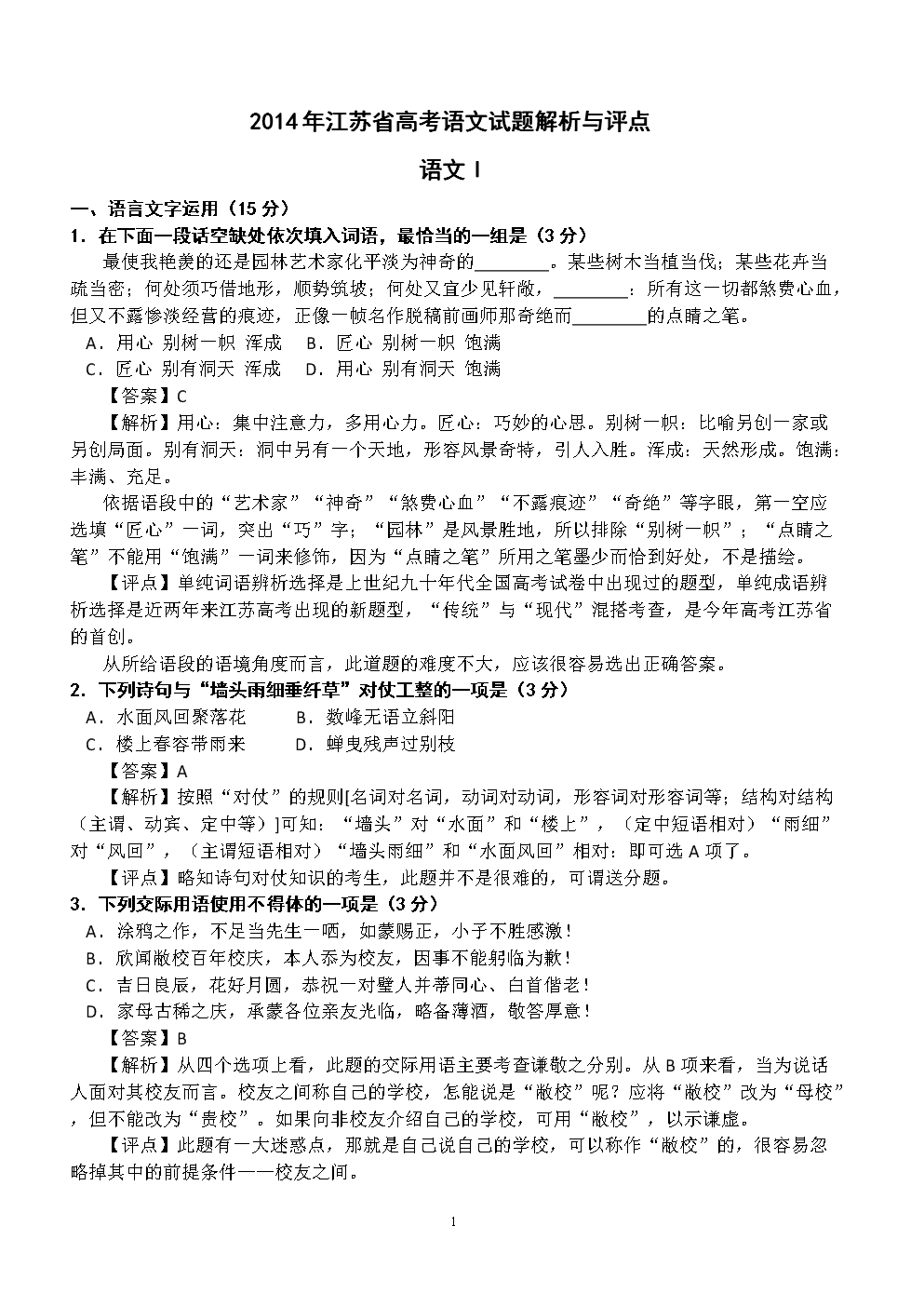 2014年江苏省高考语文试题解析与评点

语文 I

一、语言文字运用（15分）

1．在下面一段话空缺处依次填入词语，最恰当的一组是（3分）

最使我艳羡的还是园林艺术家化平淡为神奇的________。某些树木当植当伐；某些花卉当疏当密；何处须巧借地形，顺势筑坡；何处又宜少见轩敞，________：所有这一切都煞费心血，但又不露惨淡经营的痕迹，正像一帧名作脱稿前画师那奇绝而________的点睛之笔。

A．用心 别树一帜 浑成　B．匠心 别树一帜 饱满

C．匠心 别有洞天 浑成　D．用心 别有洞天 饱满

【答案】C

【解析】用心：集中注意力，多用心力。匠心：巧妙的心思。别树一帜：比喻另创一家或另创局面。别有洞天：洞中另有一个天地，形容风景奇特，引人入胜。浑成：天然形成。饱满：丰满、充足。

依据语段中的“艺术家”“神奇”“煞费心血”“不露痕迹”“奇绝”等字眼，第一空应选填“匠心”一词，突出“巧”字；“园林”是风景胜地，所以排除“别树一帜”；“点睛之笔”不能用“饱满”一词来修饰，因为“点睛之笔”所用之笔墨少而恰到好处，不是描绘。

【评点】单纯词语辨析选择是上世纪九十年代全国高考试卷中出现过的题型，单纯成语辨析选择是近两年来江苏高考出现的新题型，“传统”与“现代”混搭考查，是今年高考江苏省的首创。

从所给语段的语境角度而言，此道题的难度不大，应该很容易选出正确答案。

2．下列诗句与“墙头雨细垂纤草”对仗工整的一项是（3分）

A．水面风回聚落花　B．数峰无语立斜阳

C．楼上春容带雨来　D．蝉曳残声过别枝

【答案】A

【解析】按照“对仗”的规则[名词对名词，动词对动词，形容词对形容词等；结构对结构（主谓、动宾、定中等）]可知：“墙头”对“水面”和“楼上”，（定中短语相对）“雨细”对“风回”，（主谓短语相对）“墙头雨细”和“水面风回”相对：即可选A项了。

【评点】略知诗句对仗知识的考生，此题并不是很难的，可谓送分题。

3．下列交际用语使用不得体的一项是（3分）

A．涂鸦之作，不足当先生一哂，如蒙赐正，小子不胜感激！

B．欣闻敝校百年校庆，本人忝为校友，因事不能躬临为歉！

C．吉日良辰，花好月圆，恭祝一对璧人并蒂同心、白首偕老！

D．家母古稀之庆，承蒙各位亲友光临，略备薄酒，敬答厚意！

【答案】B

【解析】从四个选项上看，此题的交际用语主要考查谦敬之分别。从B项来看，当为说话人面对其校友而言。校友之间称自己的学校，怎能说是“敝校”呢？应将“敝校”改为“母校”，但不能改为“贵校”。如果向非校友介绍自己的学校，可用“敝校”，以示谦虚。

【评点】此题有一大迷惑点，那就是自己说自己的学校，可以称作“敝校”的，很容易忽略掉其中的前提条件——校友之间。

1